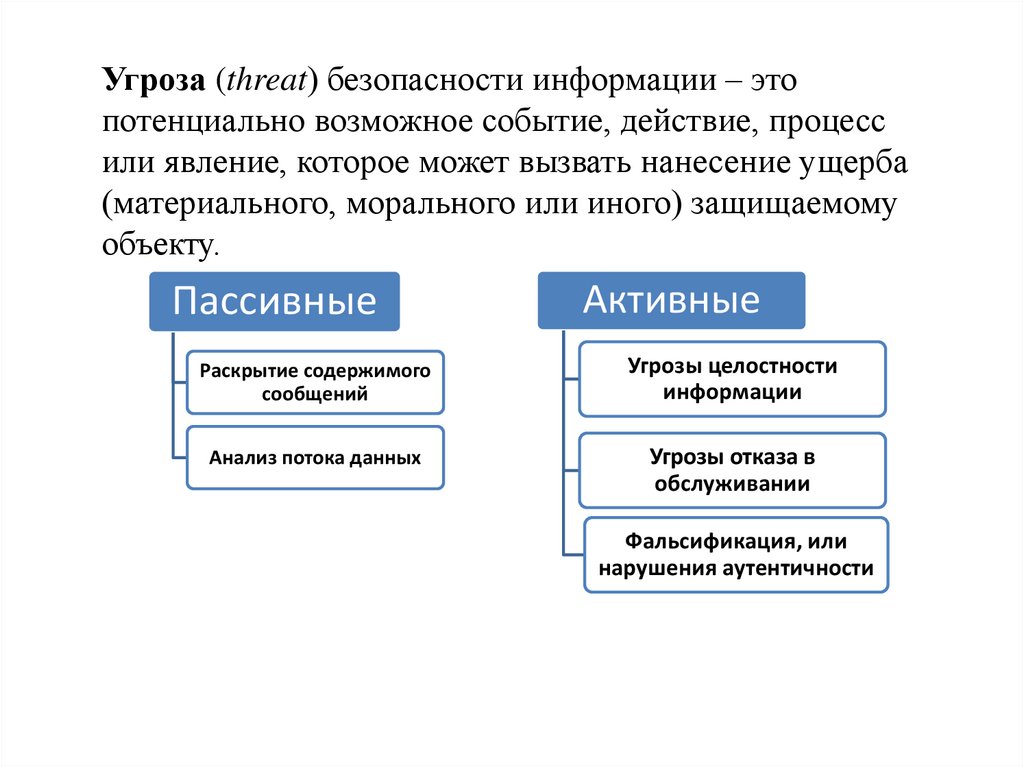 Угроза (threat) безопасности информации – это потенциально возможное событие, действие, процесс или явление, которое может вызвать нанесение ущерба (материального, морального или иного) защищаемому объекту.

Пассивные

Раскрытие содержимого сообщений

Анализ потока данных

Активные

Угрозы целостности информации

Угрозы отказа в обслуживании

Фальсификация, или нарушения аутентичности